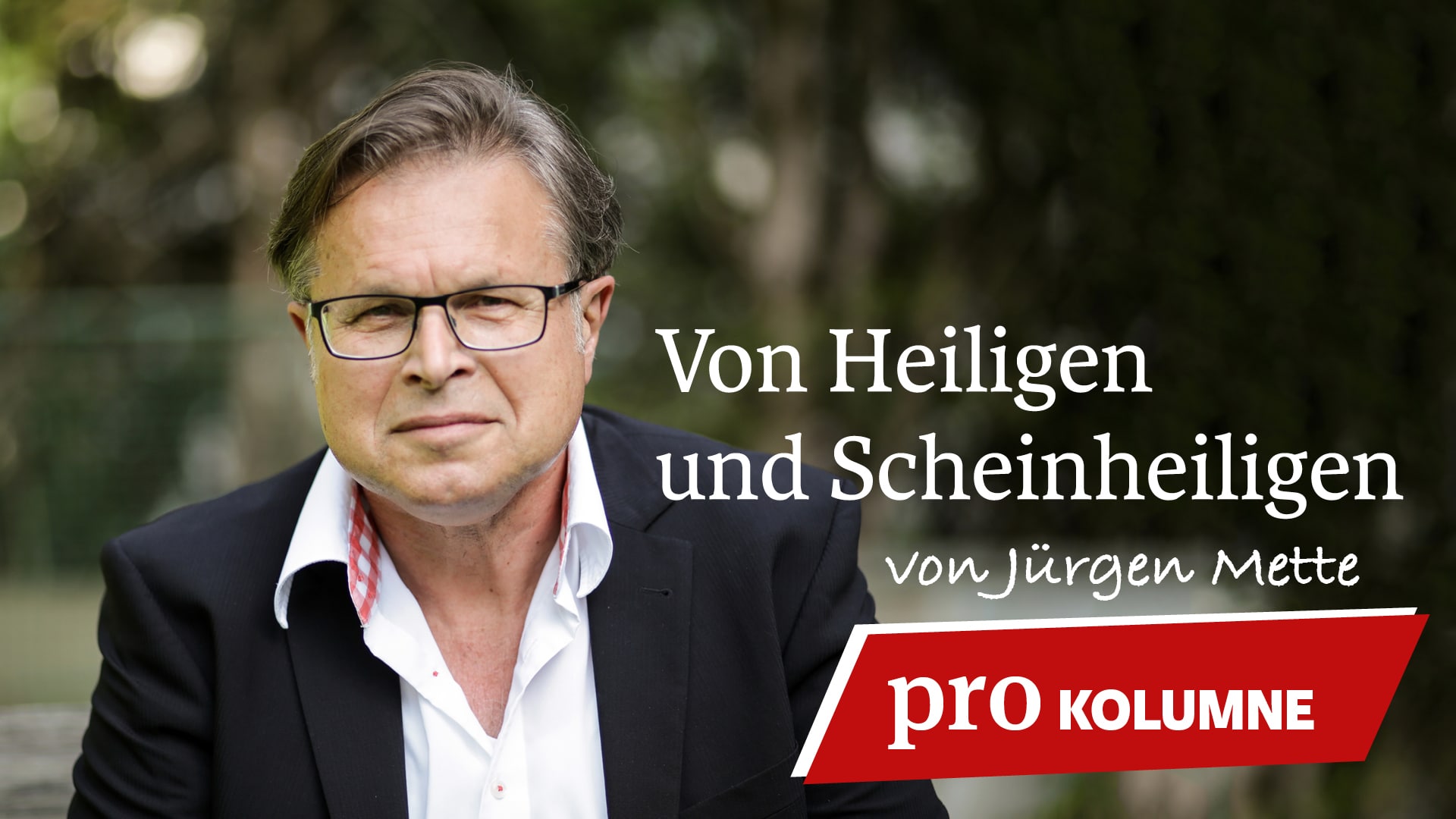 Von Heiligen und Scheinheiligen

von Jürgen Mette

pro KOLUMNE